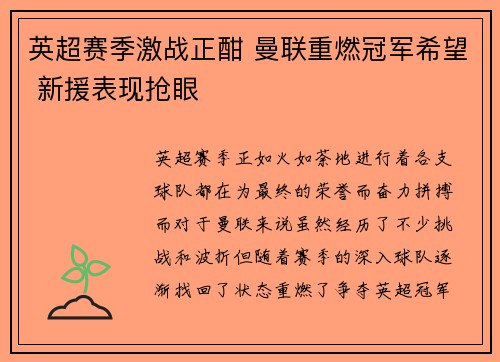 英超赛季激战正酣 曼联重燃冠军希望 新援表现抢眼

英超赛季正如火如荼地进行着各支球队都在为最终的荣誉而奋力拼搏而对于曼联来说虽然经历了不少挑战和波折但随着赛季的深入球队逐渐找回了状态重燃了争夺英超冠军